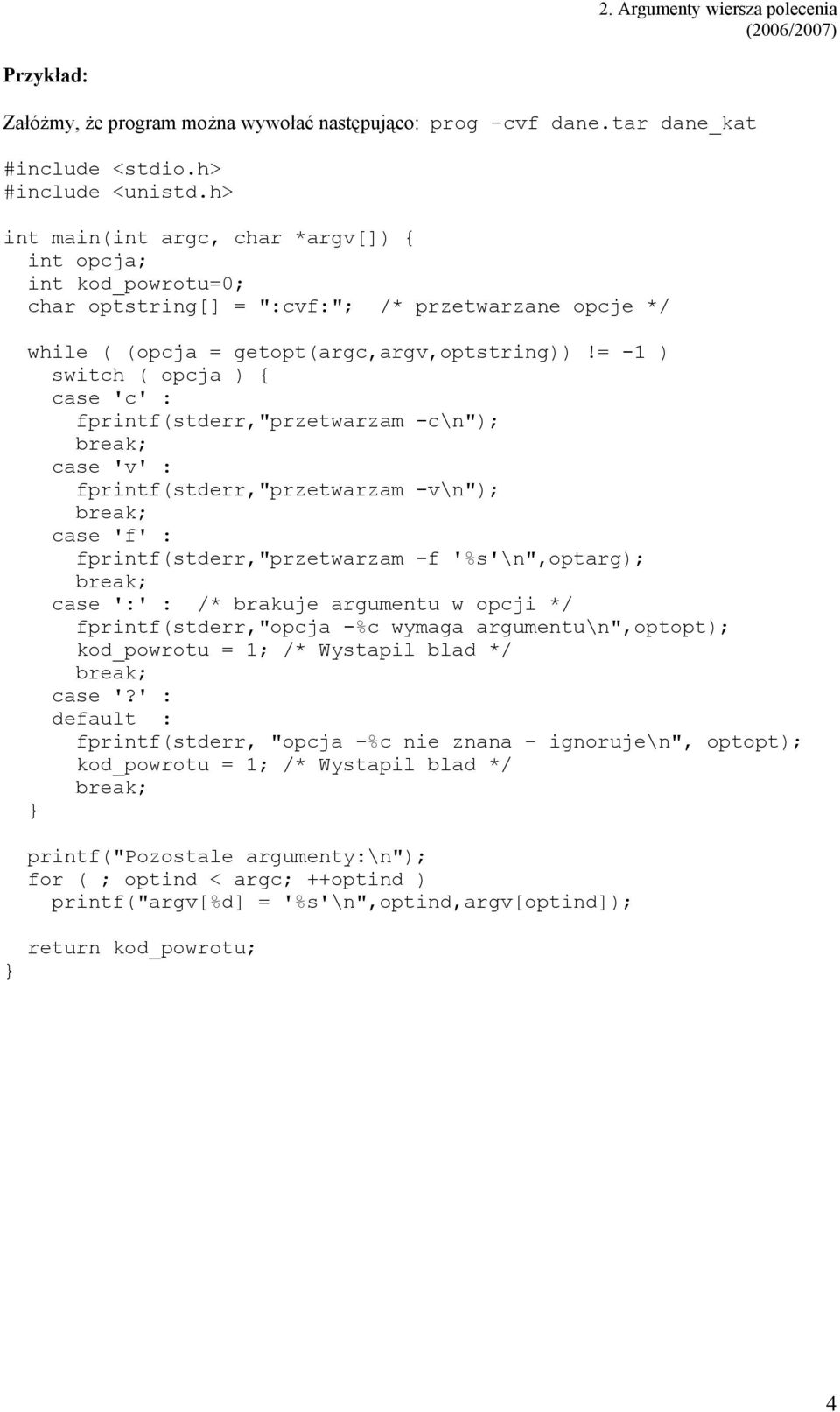 2. Argumenty wiersza polecenia
(2006/2007)

Przykład:

Załóżmy, że program można wywołać następująco: prog –cvf dane.tar dane_kat

#include <stdio.h>
#include <unistd.h>

int main(int argc, char *argv[]) {
  int opcja;
  int kod_powrotu=0;
  char optstring[] = ":cvf:";  /* przetwarzane opcje */

  while ( (opcja = getopt(argc,argv,optstring)) != -1 )
    switch ( opcja ) {
    case 'c' :
      fprintf(stderr,"przetwarzam -c\n");
      break;
    case 'v' :
      fprintf(stderr,"przetwarzam -v\n");
      break;
    case 'f' :
      fprintf(stderr,"przetwarzam -f '%s'\n",optarg);
      break;
    case ':' :  /* brakuje argumentu w opcji */
      fprintf(stderr,"opcja -%c wymaga argumentu\n",optopt);
      kod_powrotu = 1; /* Wystapil blad */
      break;
    case '?' :
    default  :
      fprintf(stderr, "opcja -%c nie znana – ignoruje\n", optopt);
      kod_powrotu = 1; /* Wystapil blad */
      break;
  }

  printf("Pozostale argumenty:\n");
  for ( ; optind < argc; ++optind )
    printf("argv[%d] = '%s'\n",optind,argv[optind]);

  return kod_powrotu;
}

4